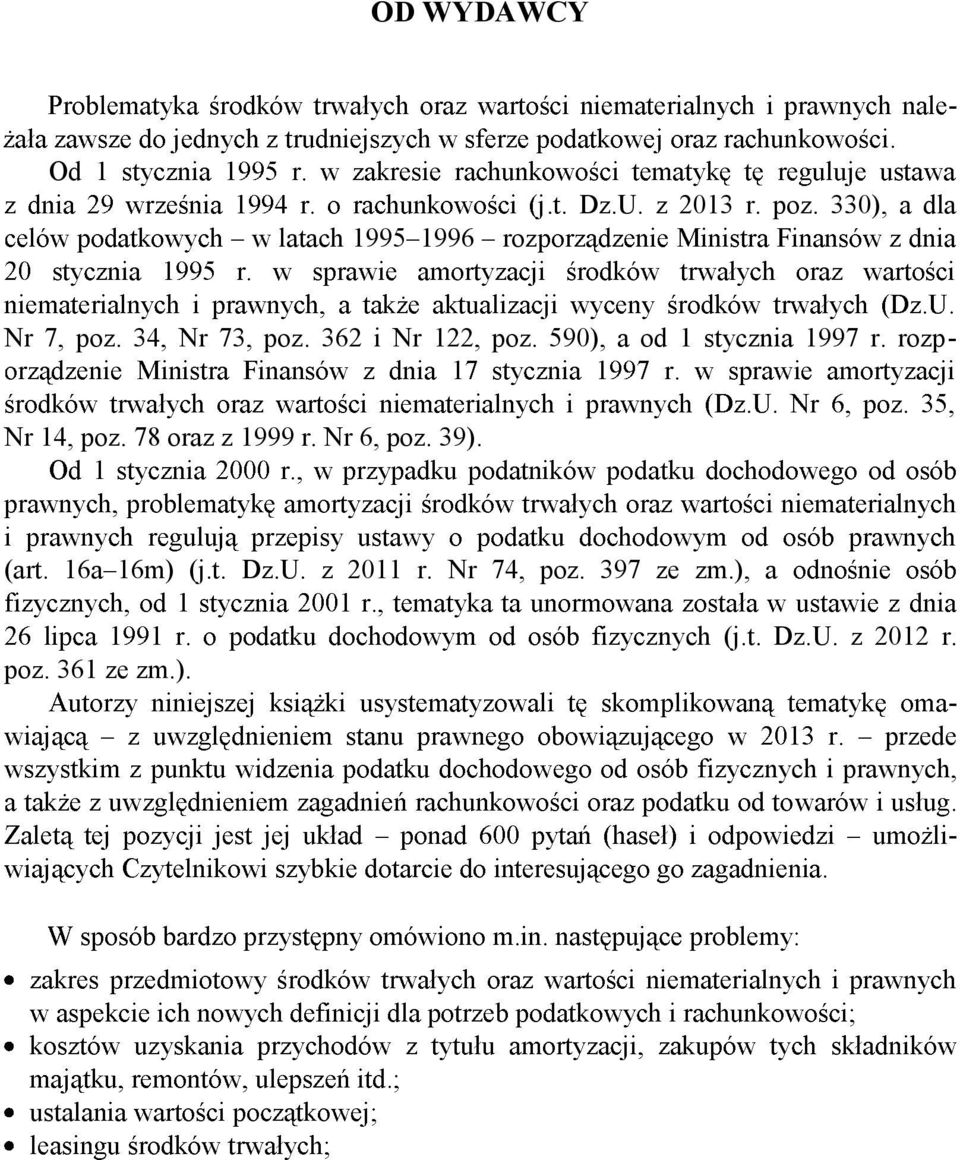 OD WYDAWCY

Problematyka środków trwałych oraz wartości niematerialnych i prawnych należała zawsze do jednych z trudniejszych w sferze podatkowej oraz rachunkowości. Od 1 stycznia 1995 r. w zakresie rachunkowości tematykę tę reguluje ustawa z dnia 29 września 1994 r. o rachunkowości (j.t. Dz.U. z 2013 r. poz. 330), a dla celów podatkowych – w latach 1995–1996 – rozporządzenie Ministra Finansów z dnia 20 stycznia 1995 r. w sprawie amortyzacji środków trwałych oraz wartości niematerialnych i prawnych, a także aktualizacji wyceny środków trwałych (Dz.U. Nr 7, poz. 34, Nr 73, poz. 362 i Nr 122, poz. 590), a od 1 stycznia 1997 r. rozporządzenie Ministra Finansów z dnia 17 stycznia 1997 r. w sprawie amortyzacji środków trwałych oraz wartości niematerialnych i prawnych (Dz.U. Nr 6, poz. 35, Nr 14, poz. 78 oraz z 1999 r. Nr 6, poz. 39).
Od 1 stycznia 2000 r., w przypadku podatników podatku dochodowego od osób prawnych, problematykę amortyzacji środków trwałych oraz wartości niematerialnych i prawnych regulują przepisy ustawy o podatku dochodowym od osób prawnych (art. 16a–16m) (j.t. Dz.U. z 2011 r. Nr 74, poz. 397 ze zm.), a odnośnie osób fizycznych, od 1 stycznia 2001 r., tematyka ta unormowana została w ustawie z dnia 26 lipca 1991 r. o podatku dochodowym od osób fizycznych (j.t. Dz.U. z 2012 r. poz. 361 ze zm.).
Autorzy niniejszej książki usystematyzowali tę skomplikowaną tematykę omawiającą – z uwzględnieniem stanu prawnego obowiązującego w 2013 r. – przede wszystkim z punktu widzenia podatku dochodowego od osób fizycznych i prawnych, a także z uwzględnieniem zagadnień rachunkowości oraz podatku od towarów i usług. Zaletą tej pozycji jest jej układ – ponad 600 pytań (haseł) i odpowiedzi – umożliwiających Czytelnikowi szybkie dotarcie do interesującego go zagadnienia.

W sposób bardzo przystępny omówiono m.in. następujące problemy:
• zakres przedmiotowy środków trwałych oraz wartości niematerialnych i prawnych w aspekcie ich nowych definicji dla potrzeb podatkowych i rachunkowości;
• kosztów uzyskania przychodów z tytułu amortyzacji, zakupów tych składników majątku, remontów, ulepszeń itd.;
• ustalania wartości początkowej;
• leasingu środków trwałych;